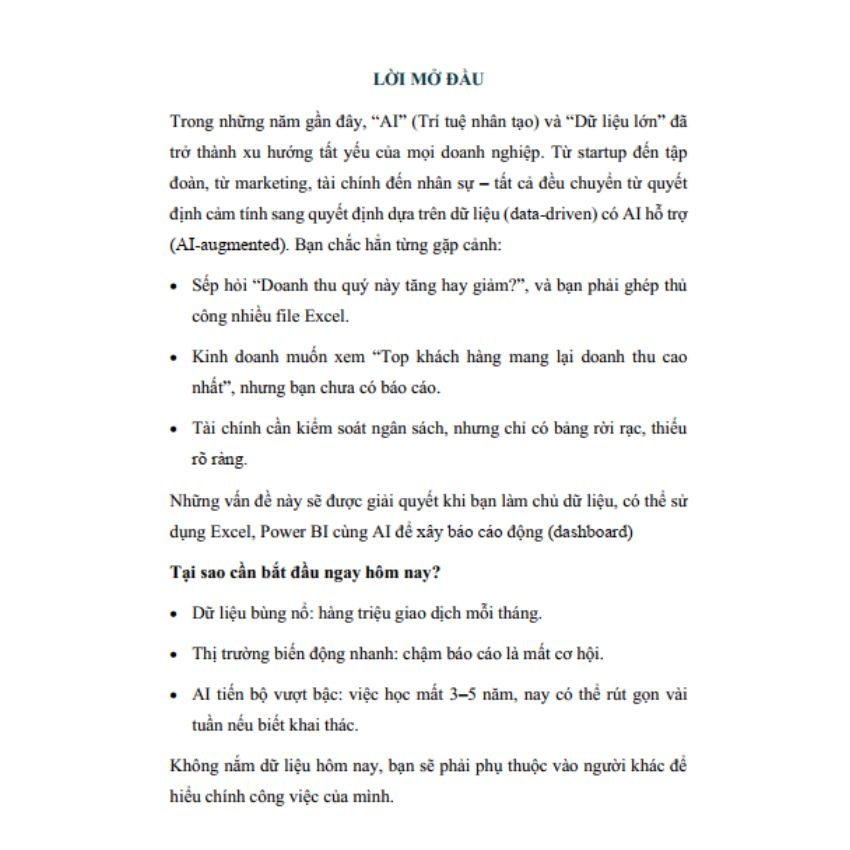 LỜI MỞ ĐẦU

Trong những năm gần đây, “AI” (Trí tuệ nhân tạo) và “Dữ liệu lớn” đã trở thành xu hướng tất yếu của mọi doanh nghiệp. Từ startup đến tập đoàn, từ marketing, tài chính đến nhân sự – tất cả đều chuyển từ quyết định cảm tính sang quyết định dựa trên dữ liệu (data-driven) có AI hỗ trợ (AI-augmented). Bạn chắc hẳn từng gặp cảnh:

• Sếp hỏi “Doanh thu quý này tăng hay giảm?”, và bạn phải ghép thủ công nhiều file Excel.

• Kinh doanh muốn xem “Top khách hàng mang lại doanh thu cao nhất”, nhưng bạn chưa có báo cáo.

• Tài chính cần kiểm soát ngân sách, nhưng chỉ có bảng rời rạc, thiếu rõ ràng.

Những vấn đề này sẽ được giải quyết khi bạn làm chủ dữ liệu, có thể sử dụng Excel, Power BI cùng AI để xây báo cáo động (dashboard)

Tại sao cần bắt đầu ngay hôm nay?

• Dữ liệu bùng nổ: hàng triệu giao dịch mỗi tháng.

• Thị trường biến động nhanh: chậm báo cáo là mất cơ hội.

• AI tiến bộ vượt bậc: việc học mất 3–5 năm, nay có thể rút gọn vài tuần nếu biết khai thác.

Không nắm dữ liệu hôm nay, bạn sẽ phải phụ thuộc vào người khác để hiểu chính công việc của mình.